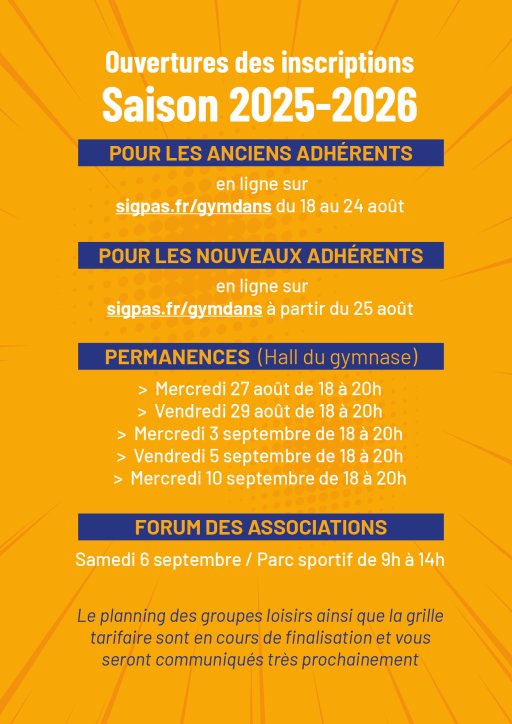 Ouvertures des inscriptions
Saison 2025-2026

POUR LES ANCIENS ADHÉRENTS

en ligne sur
sigpas.fr/gymdans du 18 au 24 août

POUR LES NOUVEAUX ADHÉRENTS

en ligne sur
sigpas.fr/gymdans à partir du 25 août

PERMANENCES (Hall du gymnase)

> Mercredi 27 août de 18 à 20h
> Vendredi 29 août de 18 à 20h
> Mercredi 3 septembre de 18 à 20h
> Vendredi 5 septembre de 18 à 20h
> Mercredi 10 septembre de 18 à 20h

FORUM DES ASSOCIATIONS

Samedi 6 septembre / Parc sportif de 9h à 14h

Le planning des groupes loisirs ainsi que la grille tarifaire sont en cours de finalisation et vous seront communiqués très prochainement